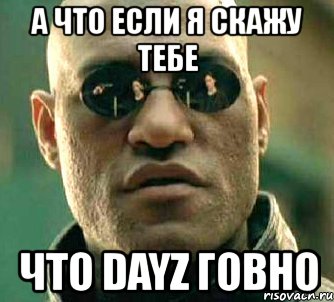 А ЧТО ЕСЛИ Я СКАЖУ ТЕБЕ

ЧТО DAYZ ГОВНО

risovach.ru